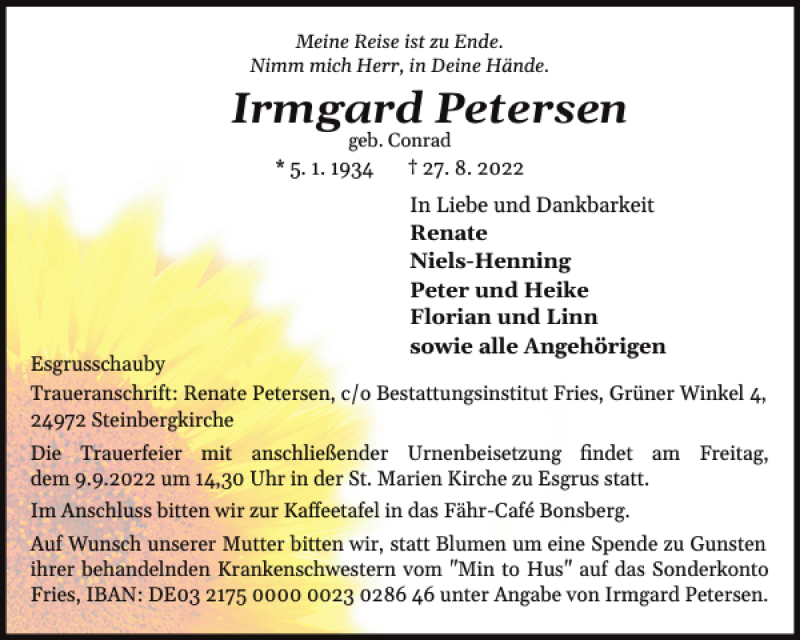 Meine Reise ist zu Ende.
Nimm mich Herr, in Deine Hände.

Irmgard Petersen
geb. Conrad
* 5. 1. 1934 † 27. 8. 2022

In Liebe und Dankbarkeit
Renate
Niels-Henning
Peter und Heike
Florian und Linn
sowie alle Angehörigen

Esgrusschauby

Traueranschrift: Renate Petersen, c/o Bestattungsinstitut Fries, Grüner Winkel 4, 24972 Steinbergkirche

Die Trauerfeier mit anschließender Urnenbeisetzung findet am Freitag, dem 9.9.2022 um 14,30 Uhr in der St. Marien Kirche zu Esgrus statt.

Im Anschluss bitten wir zur Kaffeetafel in das Fähr-Café Bonsberg.

Auf Wunsch unserer Mutter bitten wir, statt Blumen um eine Spende zu Gunsten ihrer behandelnden Krankenschwestern vom "Min to Hus" auf das Sonderkonto Fries, IBAN: DE03 2175 0000 0023 0286 46 unter Angabe von Irmgard Petersen.